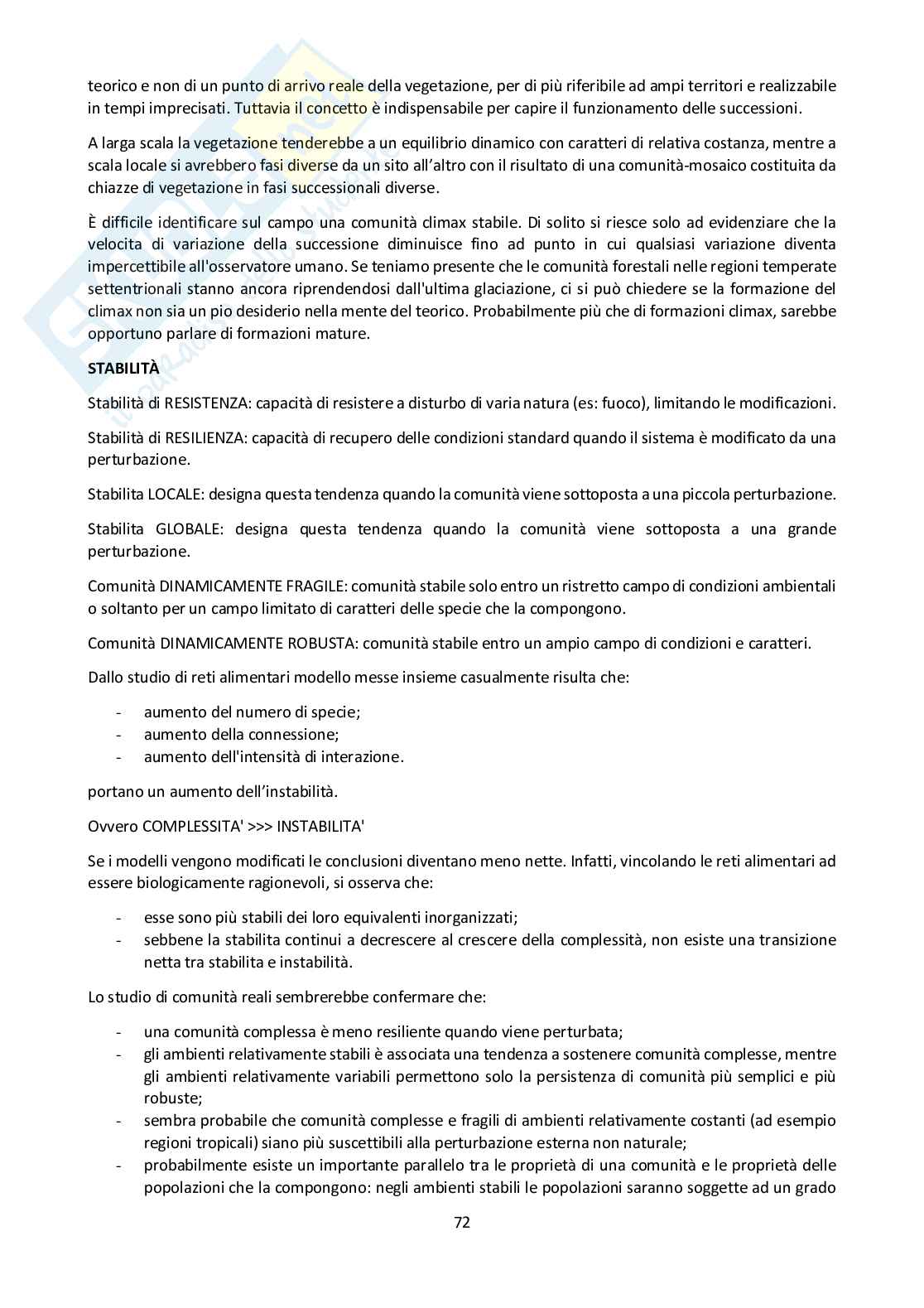 teorico e non di un punto di arrivo reale della vegetazione, per di più riferibile ad ampi territori e realizzabile in tempi imprecisati. Tuttavia il concetto è indispensabile per capire il funzionamento delle successioni.

A larga scala la vegetazione tenderebbe a un equilibrio dinamico con caratteri di relativa costanza, mentre a scala locale si avrebbero fasi diverse da un sito all'altro con il risultato di una comunità-mosaico costituita da chiazze di vegetazione in fasi successionali diverse.

È difficile identificare sul campo una comunità climax stabile. Di solito si riesce solo ad evidenziare che la velocita di variazione della successione diminuisce fino ad punto in cui qualsiasi variazione diventa impercettibile all'osservatore umano. Se teniamo presente che le comunità forestali nelle regioni temperate settentrionali stanno ancora riprendendosi dall'ultima glaciazione, ci si può chiedere se la formazione del climax non sia un pio desiderio nella mente del teorico. Probabilmente più che di formazioni climax, sarebbe opportuno parlare di formazioni mature.

STABILITÀ

Stabilità di RESISTENZA: capacità di resistere a disturbo di varia natura (es: fuoco), limitando le modificazioni.

Stabilità di RESILIENZA: capacità di recupero delle condizioni standard quando il sistema è modificato da una perturbazione.

Stabilita LOCALE: designa questa tendenza quando la comunità viene sottoposta a una piccola perturbazione.

Stabilita GLOBALE: designa questa tendenza quando la comunità viene sottoposta a una grande perturbazione.

Comunità DINAMICAMENTE FRAGILE: comunità stabile solo entro un ristretto campo di condizioni ambientali o soltanto per un campo limitato di caratteri delle specie che la compongono.

Comunità DINAMICAMENTE ROBUSTA: comunità stabile entro un ampio campo di condizioni e caratteri.

Dallo studio di reti alimentari modello messe insieme casualmente risulta che:

- aumento del numero di specie;
- aumento della connessione;
- aumento dell'intensità di interazione.

portano un aumento dell'instabilità.

Ovvero COMPLESSITA' >>> INSTABILITA'

Se i modelli vengono modificati le conclusioni diventano meno nette. Infatti, vincolando le reti alimentari ad essere biologicamente ragionevoli, si osserva che:

- esse sono più stabili dei loro equivalenti inorganizzati;
- sebbene la stabilita continui a decrescere al crescere della complessità, non esiste una transizione netta tra stabilita e instabilità.

Lo studio di comunità reali sembrerebbe confermare che:

- una comunità complessa è meno resiliente quando viene perturbata;
- gli ambienti relativamente stabili è associata una tendenza a sostenere comunità complesse, mentre gli ambienti relativamente variabili permettono solo la persistenza di comunità più semplici e più robuste;
- sembra probabile che comunità complesse e fragili di ambienti relativamente costanti (ad esempio regioni tropicali) siano più suscettibili alla perturbazione esterna non naturale;
- probabilmente esiste un importante parallelo tra le proprietà di una comunità e le proprietà delle popolazioni che la compongono: negli ambienti stabili le popolazioni saranno soggette ad un grado

72